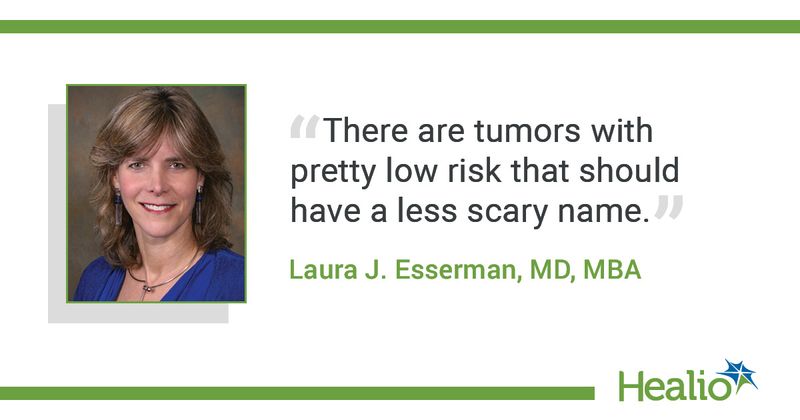 “There are tumors with pretty low risk that should have a less scary name.”

Laura J. Esserman, MD, MBA

Healio